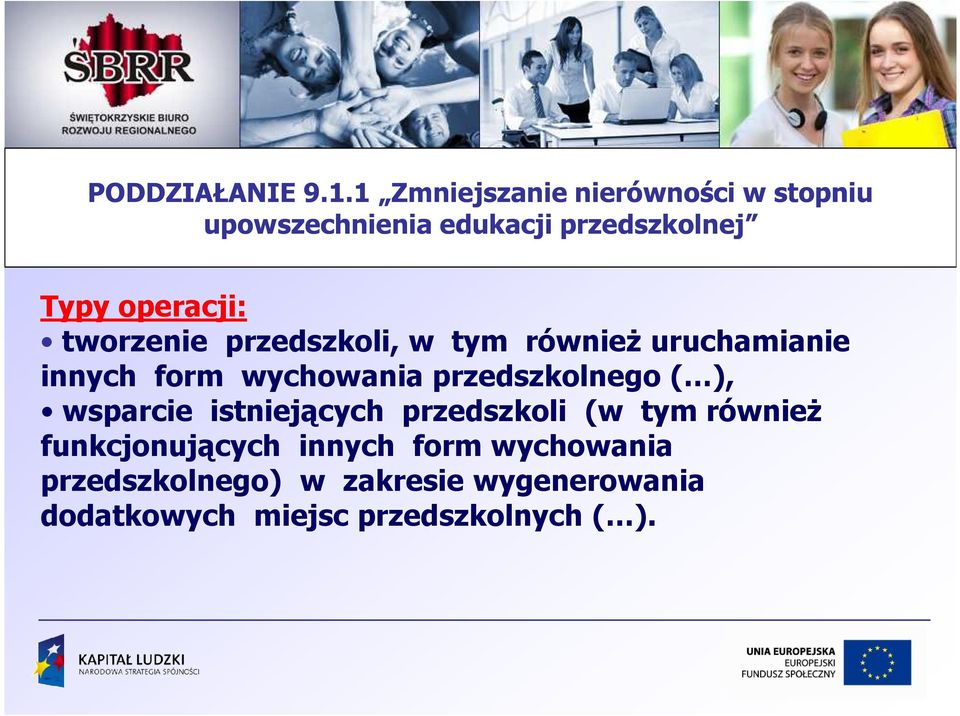 ŚBRR
ŚWIĘTOKRZYSKIE BIURO ROZWOJU REGIONALNEGO

PODDZIAŁANIE 9.1.1 „Zmniejszanie nierówności w stopniu upowszechnienia edukacji przedszkolnej”

Typy operacji:
• tworzenie przedszkoli, w tym również uruchamianie innych form wychowania przedszkolnego (…),
• wsparcie istniejących przedszkoli (w tym również funkcjonujących innych form wychowania przedszkolnego) w zakresie wygenerowania dodatkowych miejsc przedszkolnych (…).

KAPITAŁ LUDZKI
NARODOWA STRATEGIA SPÓJNOŚCI

UNIA EUROPEJSKA
EUROPEJSKI FUNDUSZ SPOŁECZNY